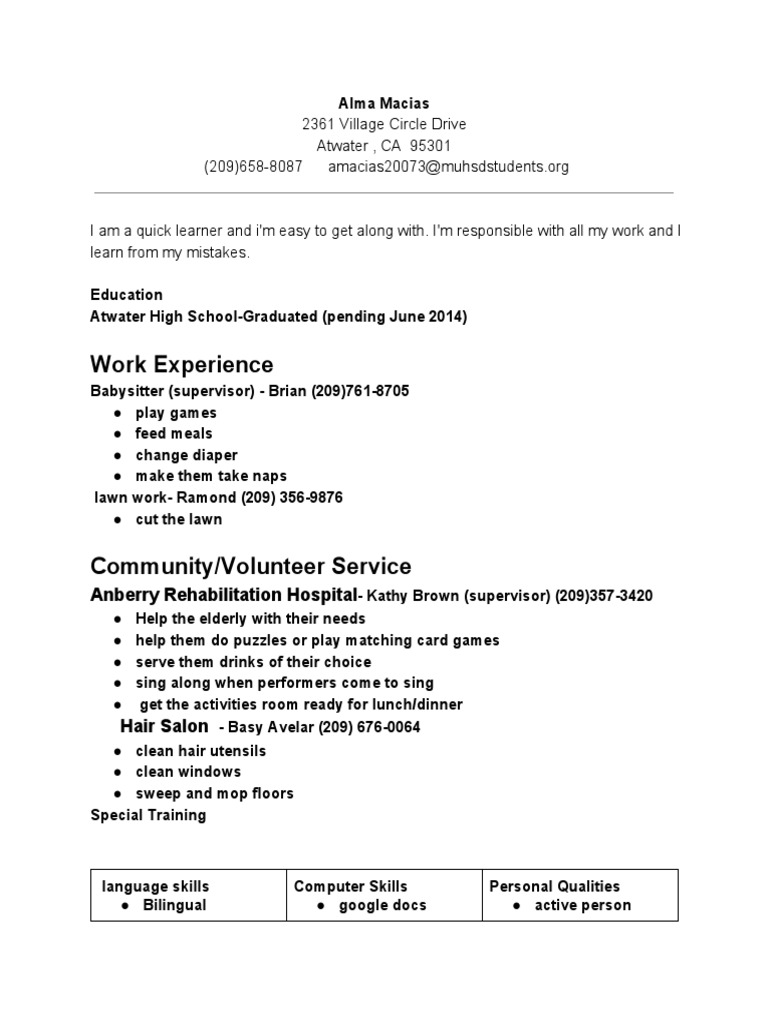 Alma Macias
2361 Village Circle Drive
Atwater , CA 95301
(209)658-8087 amacias20073@muhsdstudents.org

I am a quick learner and i'm easy to get along with. I'm responsible with all my work and I learn from my mistakes.

Education
Atwater High School-Graduated (pending June 2014)

Work Experience
Babysitter (supervisor) - Brian (209)761-8705
● play games
● feed meals
● change diaper
● make them take naps
lawn work- Ramond (209) 356-9876
● cut the lawn

Community/Volunteer Service
Anberry Rehabilitation Hospital- Kathy Brown (supervisor) (209)357-3420
● Help the elderly with their needs
● help them do puzzles or play matching card games
● serve them drinks of their choice
● sing along when performers come to sing
● get the activities room ready for lunch/dinner
Hair Salon - Basy Avelar (209) 676-0064
● clean hair utensils
● clean windows
● sweep and mop floors
Special Training

| language skills ● Bilingual | Computer Skills ● google docs | Personal Qualities ● active person |
|---|---|---|